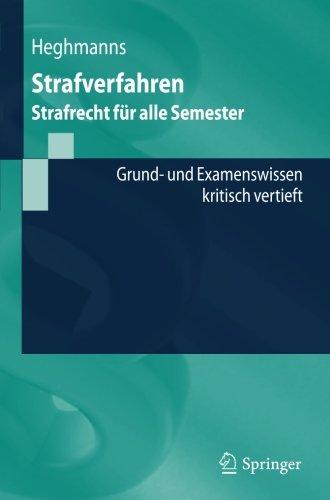 Heghmanns

Strafverfahren
Strafrecht für alle Semester

Grund- und Examenswissen
kritisch vertieft

Springer